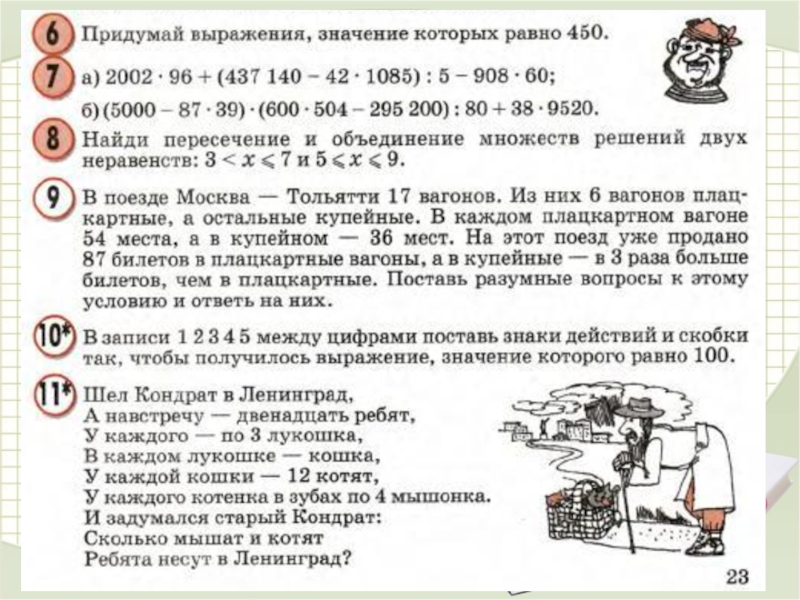 6 Придумай выражения, значение которых равно 450.

7 а) $2002 \cdot 96 + (437\,140 - 42 \cdot 1085) : 5 - 908 \cdot 60$;

б) $(5000 - 87 \cdot 39) \cdot (600 \cdot 504 - 295\,200) : 80 + 38 \cdot 9520$.

8 Найди пересечение и объединение множеств решений двух неравенств: $3 < x \leqslant 7$ и $5 \leqslant x \leqslant 9$.

9 В поезде Москва — Тольятти 17 вагонов. Из них 6 вагонов плацкартные, а остальные купейные. В каждом плацкартном вагоне 54 места, а в купейном — 36 мест. На этот поезд уже продано 87 билетов в плацкартные вагоны, а в купейные — в 3 раза больше билетов, чем в плацкартные. Поставь разумные вопросы к этому условию и ответь на них.

10* В записи 1 2 3 4 5 между цифрами поставь знаки действий и скобки так, чтобы получилось выражение, значение которого равно 100.

11* Шел Кондрат в Ленинград,
А навстречу — двенадцать ребят,
У каждого — по 3 лукошка,
В каждом лукошке — кошка,
У каждой кошки — 12 котят,
У каждого котенка в зубах по 4 мышонка.
И задумался старый Кондрат:
Сколько мышат и котят
Ребята несут в Ленинград?

23